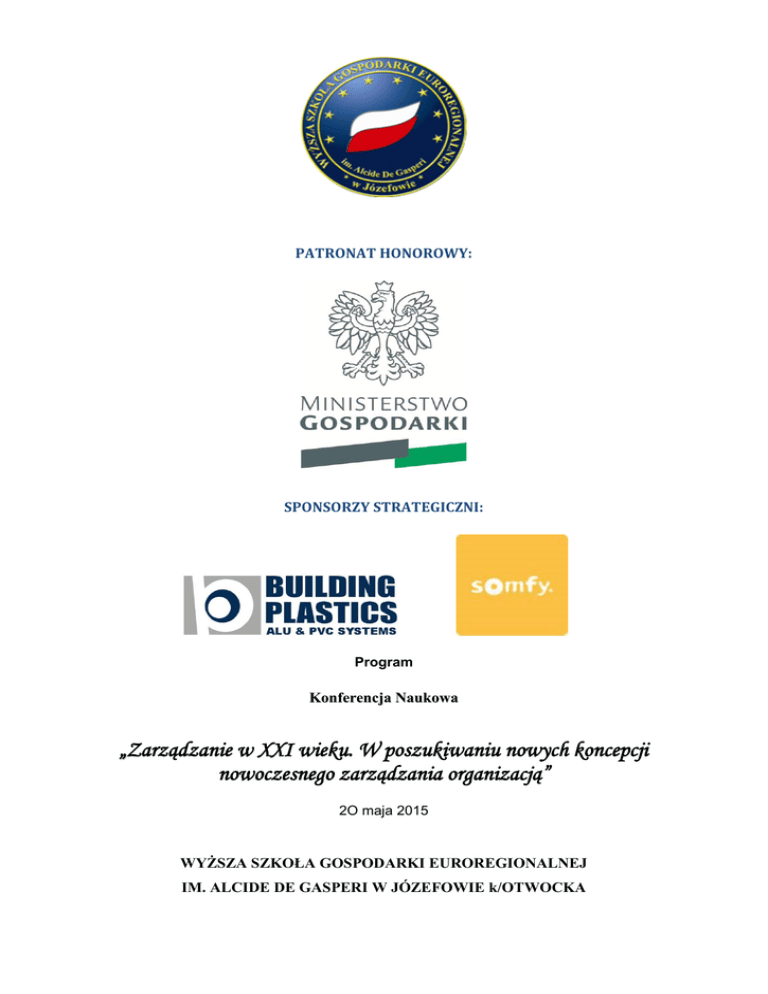 WYŻSZA SZKOŁA GOSPODARKI EUROREGIONALNEJ
im. Alcide De Gasperi
w Józefowie

PATRONAT HONOROWY:

MINISTERSTWO
GOSPODARKI

SPONSORZY STRATEGICZNI:

BUILDING
PLASTICS
ALU & PVC SYSTEMS

somfy.

Program

Konferencja Naukowa

„Zarządzanie w XXI wieku. W poszukiwaniu nowych koncepcji nowoczesnego zarządzania organizacją”

2O maja 2015

WYŻSZA SZKOŁA GOSPODARKI EUROREGIONALNEJ
IM. ALCIDE DE GASPERI W JÓZEFOWIE k/OTWOCKA